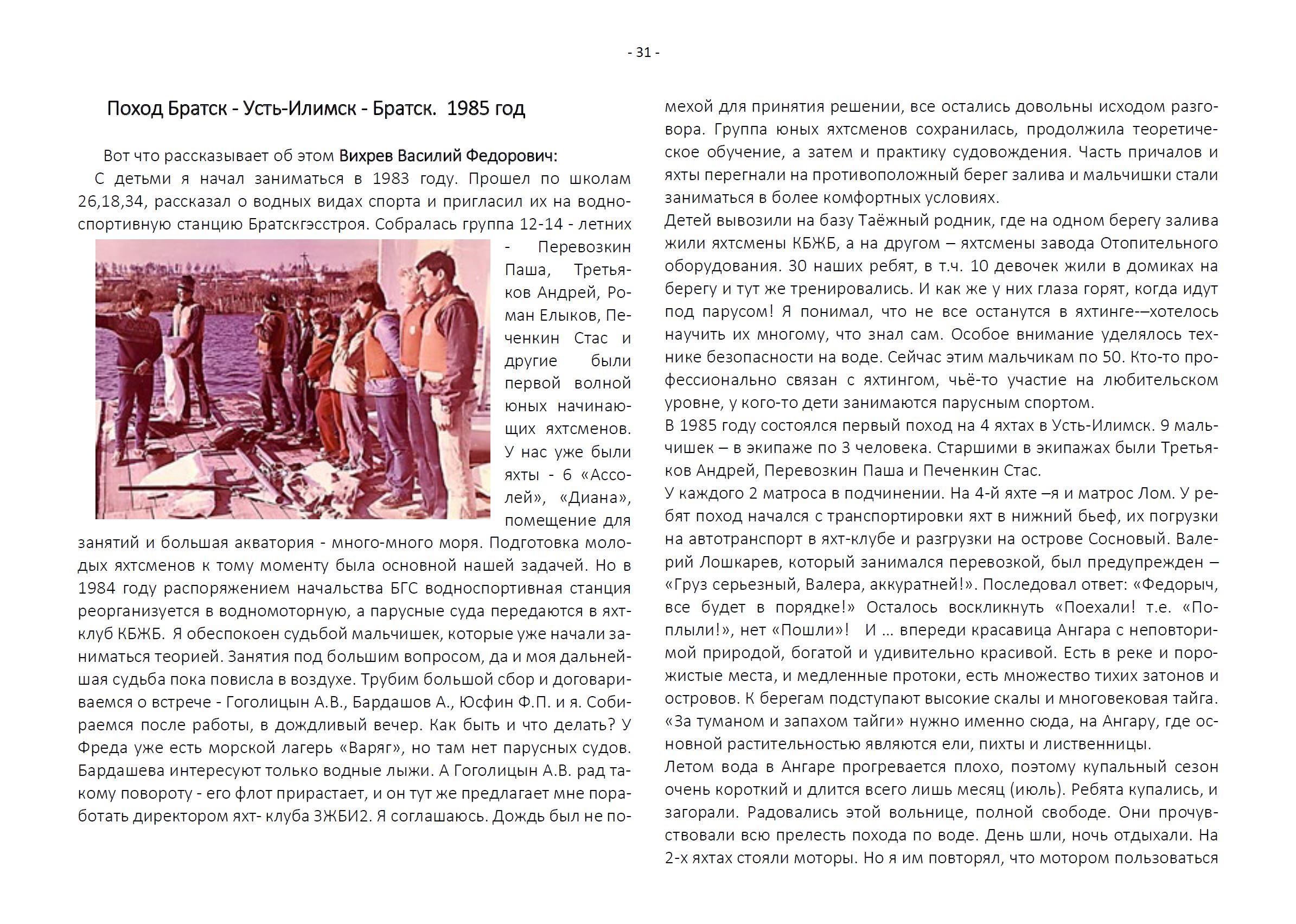 - 31 -

Поход Братск - Усть-Илимск - Братск. 1985 год

Вот что рассказывает об этом Вихрев Василий Федорович:
С детьми я начал заниматься в 1983 году. Прошел по школам 26,18,34, рассказал о водных видах спорта и пригласил их на водноспортивную станцию Братскгэсстроя. Собралась группа 12-14 - летних - Перевозкин Паша, Третьяков Андрей, Роман Елыков, Печенкин Стас и другие были первой волной юных начинающих яхтсменов. У нас уже были яхты - 6 «Ассолей», «Диана», помещение для занятий и большая акватория - много-много моря. Подготовка молодых яхтсменов к тому моменту была основной нашей задачей. Но в 1984 году распоряжением начальства БГС водноспортивная станция реорганизуется в водномоторную, а парусные суда передаются в яхт-клуб КБЖБ. Я обеспокоен судьбой мальчишек, которые уже начали заниматься теорией. Занятия под большим вопросом, да и моя дальнейшая судьба пока повисла в воздухе. Трубим большой сбор и договариваемся о встрече - Гоголицын А.В., Бардашов А., Юсфин Ф.П. и я. Собираемся после работы, в дождливый вечер. Как быть и что делать? У Фреда уже есть морской лагерь «Варяг», но там нет парусных судов. Бардашева интересуют только водные лыжи. А Гоголицын А.В. рад такому повороту - его флот прирастает, и он тут же предлагает мне поработать директором яхт- клуба ЗЖБИ2. Я соглашаюсь. Дождь был не помехой для принятия решении, все остались довольны исходом разговора. Группа юных яхтсменов сохранилась, продолжила теоретическое обучение, а затем и практику судовождения. Часть причалов и яхты перегнали на противоположный берег залива и мальчишки стали заниматься в более комфортных условиях.
Детей вывозили на базу Таёжный родник, где на одном берегу залива жили яхтсмены КБЖБ, а на другом – яхтсмены завода Отопительного оборудования. 30 наших ребят, в т.ч. 10 девочек жили в домиках на берегу и тут же тренировались. И как же у них глаза горят, когда идут под парусом! Я понимал, что не все останутся в яхтинге-–хотелось научить их многому, что знал сам. Особое внимание уделялось технике безопасности на воде. Сейчас этим мальчикам по 50. Кто-то профессионально связан с яхтингом, чьё-то участие на любительском уровне, у кого-то дети занимаются парусным спортом.
В 1985 году состоялся первый поход на 4 яхтах в Усть-Илимск. 9 мальчишек – в экипаже по 3 человека. Старшими в экипажах были Третьяков Андрей, Перевозкин Паша и Печенкин Стас.
У каждого 2 матроса в подчинении. На 4-й яхте –я и матрос Лом. У ребят поход начался с транспортировки яхт в нижний бьеф, их погрузки на автотранспорт в яхт-клубе и разгрузки на острове Сосновый. Валерий Лошкарев, который занимался перевозкой, был предупрежден – «Груз серьезный, Валера, аккуратней!». Последовал ответ: «Федорыч, все будет в порядке!» Осталось воскликнуть «Поехали! т.е. «Поплыли!», нет «Пошли»! И … впереди красавица Ангара с неповторимой природой, богатой и удивительно красивой. Есть в реке и порожистые места, и медленные протоки, есть множество тихих затонов и островов. К берегам подступают высокие скалы и многовековая тайга. «За туманом и запахом тайги» нужно именно сюда, на Ангару, где основной растительностью являются ели, пихты и лиственницы.
Летом вода в Ангаре прогревается плохо, поэтому купальный сезон очень короткий и длится всего лишь месяц (июль). Ребята купались, и загорали. Радовались этой вольнице, полной свободе. Они прочувствовали всю прелесть похода по воде. День шли, ночь отдыхали. На 2-х яхтах стояли моторы. Но я им повторял, что мотором пользоваться